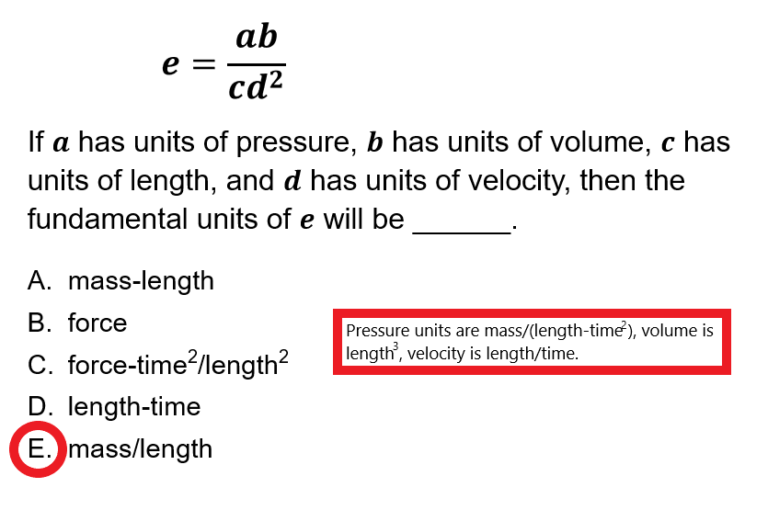 $e = \frac{ab}{cd^2}$

If $a$ has units of pressure, $b$ has units of volume, $c$ has units of length, and $d$ has units of velocity, then the fundamental units of $e$ will be ____.

A. mass-length
B. force
C. force-time$^2$/length$^2$
D. length-time
E. mass/length

Pressure units are mass/(length-time$^2$), volume is length$^3$, velocity is length/time.